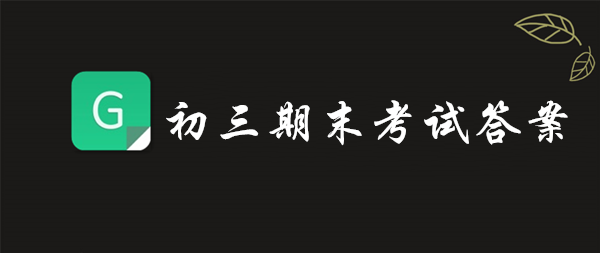 G

初三期末考试答案